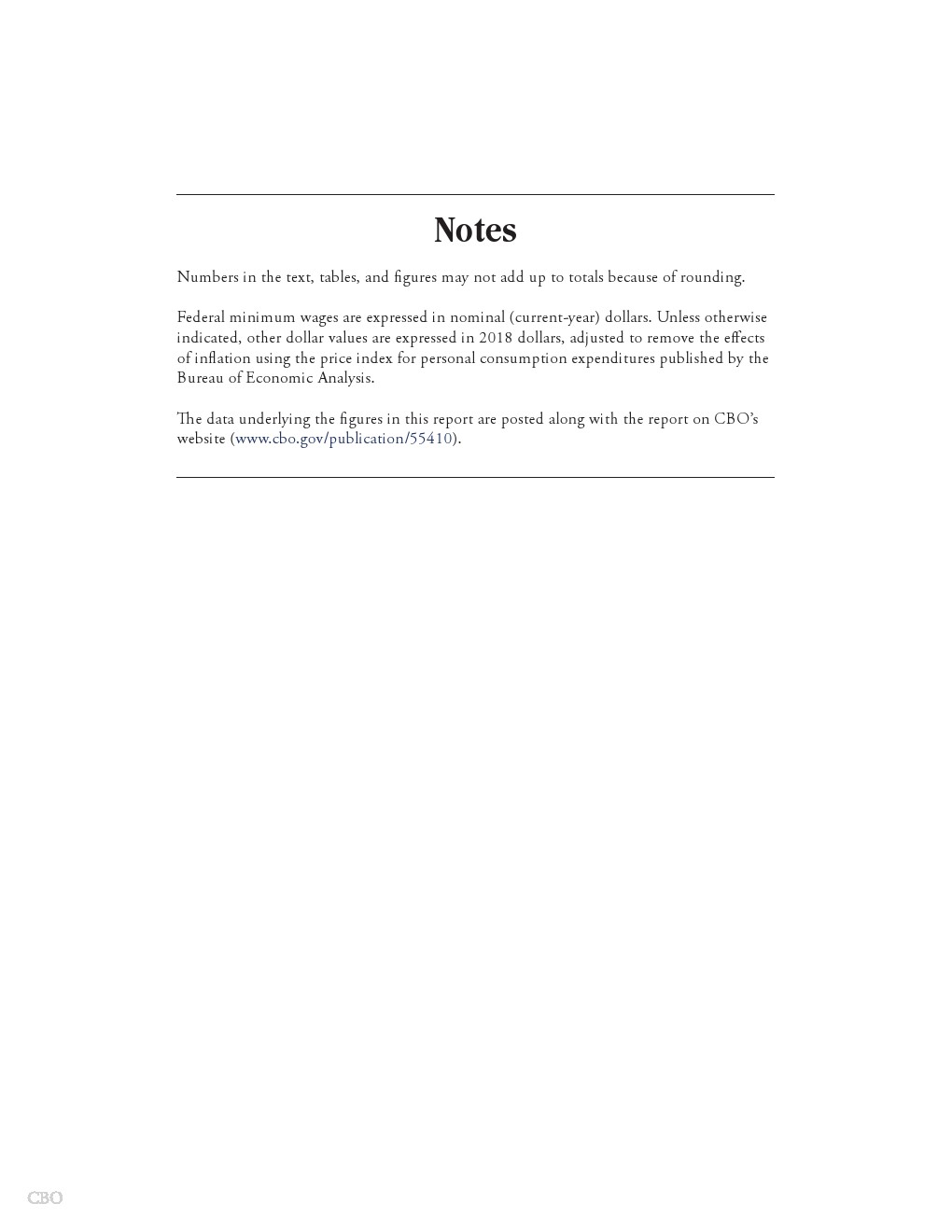 Notes

Numbers in the text, tables, and figures may not add up to totals because of rounding.

Federal minimum wages are expressed in nominal (current-year) dollars. Unless otherwise indicated, other dollar values are expressed in 2018 dollars, adjusted to remove the effects of inflation using the price index for personal consumption expenditures published by the Bureau of Economic Analysis.

The data underlying the figures in this report are posted along with the report on CBO's website (www.cbo.gov/publication/55410).

CBO